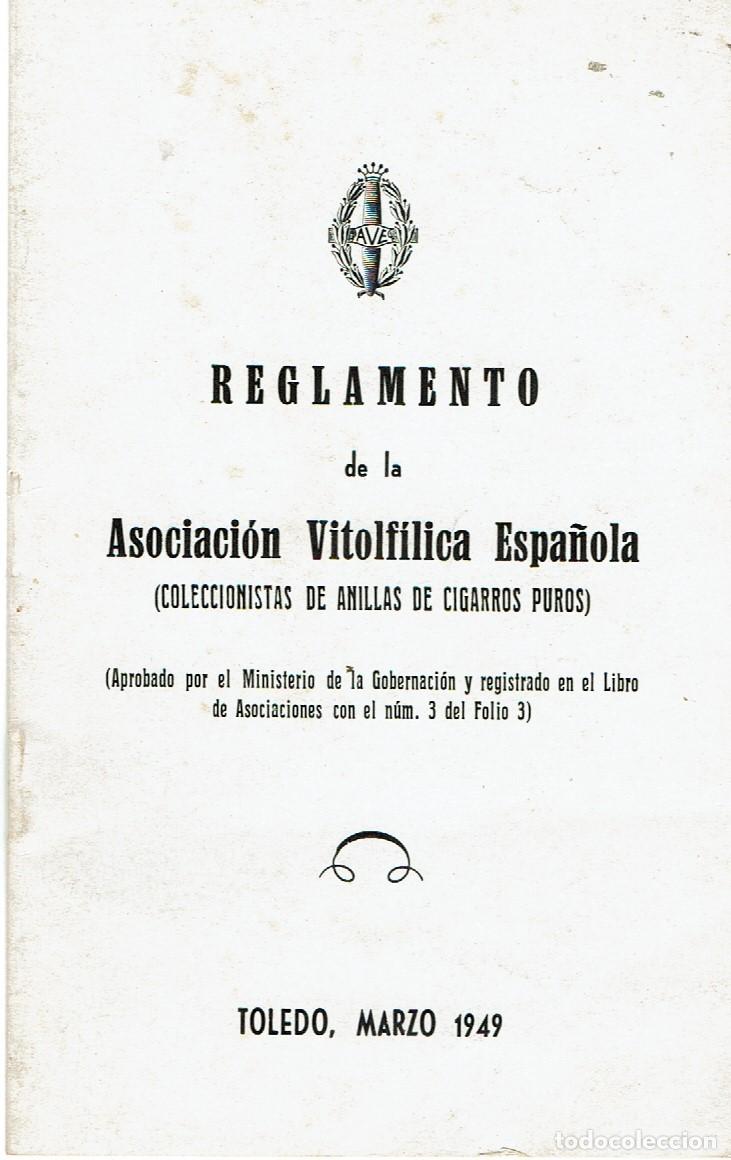 AVE

REGLAMENTO

de la

Asociación Vitolfílica Española

(COLECCIONISTAS DE ANILLAS DE CIGARROS PUROS)

(Aprobado por el Ministerio de la Gobernación y registrado en el Libro de Asociaciones con el núm. 3 del Folio 3)

TOLEDO, MARZO 1949

todocoleccion